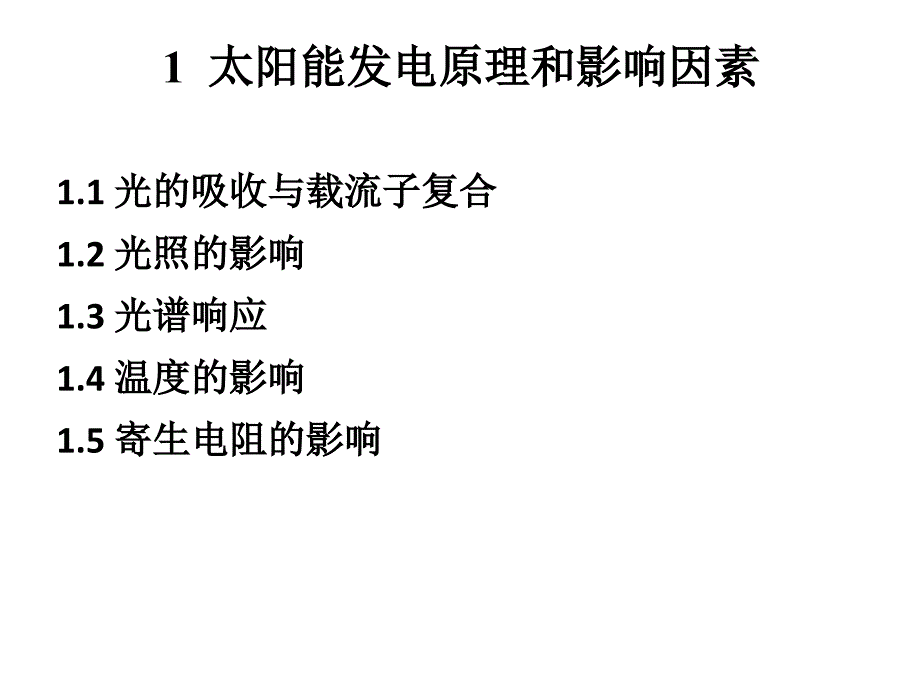 1 太阳能发电原理和影响因素

1.1 光的吸收与载流子复合

1.2 光照的影响

1.3 光谱响应

1.4 温度的影响

1.5 寄生电阻的影响